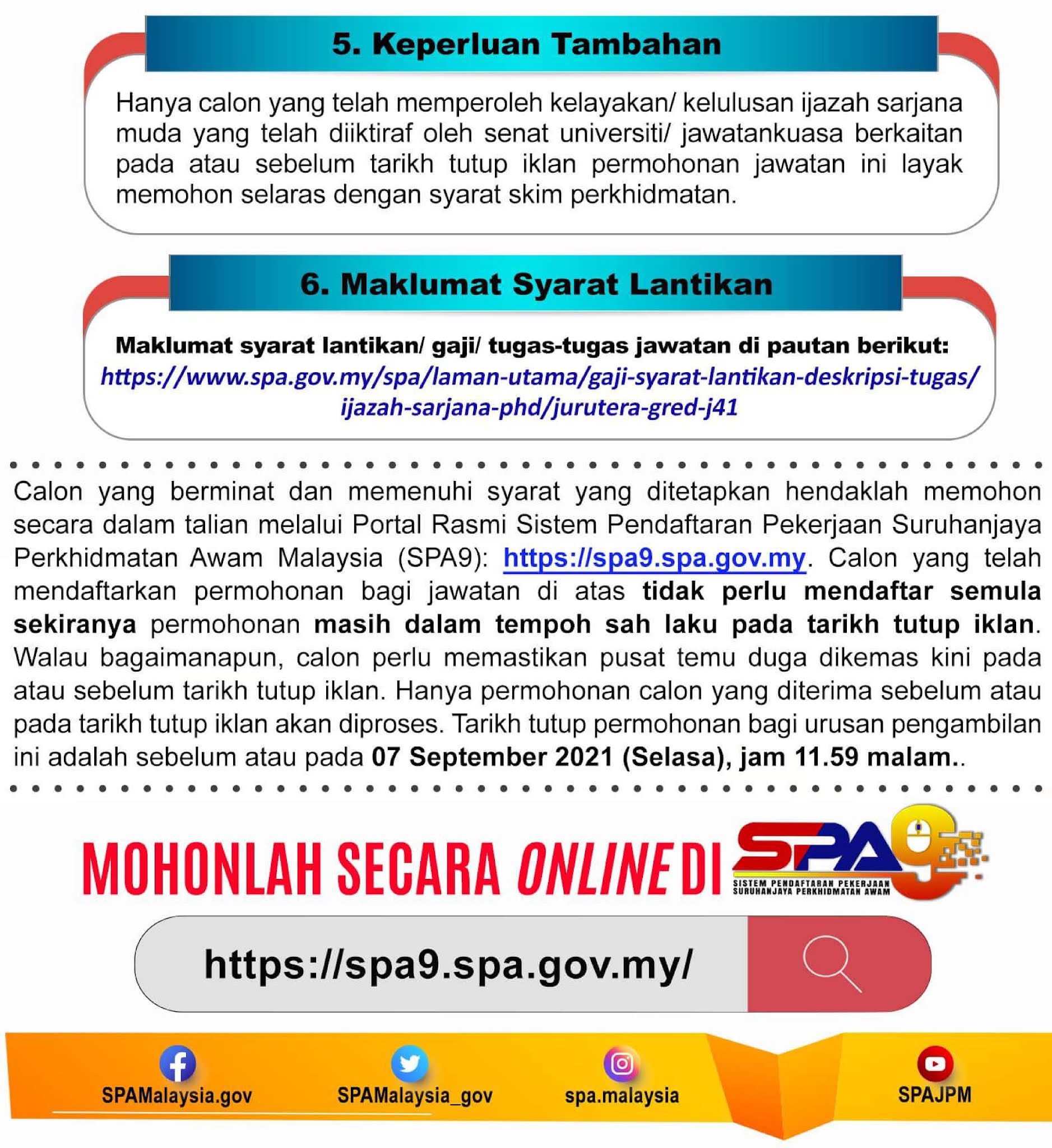 5. Keperluan Tambahan

Hanya calon yang telah memperoleh kelayakan/ kelulusan ijazah sarjana muda yang telah diiktiraf oleh senat universiti/ jawatankuasa berkaitan pada atau sebelum tarikh tutup iklan permohonan jawatan ini layak memohon selaras dengan syarat skim perkhidmatan.

6. Maklumat Syarat Lantikan

Maklumat syarat lantikan/ gaji/ tugas-tugas jawatan di pautan berikut:
https://www.spa.gov.my/spa/laman-utama/gaji-syarat-lantikan-deskripsi-tugas/ijazah-sarjana-phd/jurutera-gred-j41

Calon yang berminat dan memenuhi syarat yang ditetapkan hendaklah memohon secara dalam talian melalui Portal Rasmi Sistem Pendaftaran Pekerjaan Suruhanjaya Perkhidmatan Awam Malaysia (SPA9): https://spa9.spa.gov.my. Calon yang telah mendaftarkan permohonan bagi jawatan di atas tidak perlu mendaftar semula sekiranya permohonan masih dalam tempoh sah laku pada tarikh tutup iklan. Walau bagaimanapun, calon perlu memastikan pusat temu duga dikemas kini pada atau sebelum tarikh tutup iklan. Hanya permohonan calon yang diterima sebelum atau pada tarikh tutup iklan akan diproses. Tarikh tutup permohonan bagi urusan pengambilan ini adalah sebelum atau pada 07 September 2021 (Selasa), jam 11.59 malam..

MOHONLAH SECARA ONLINE DI SPA9
SISTEM PENDAFTARAN PEKERJAAN SURUHANJAYA PERKHIDMATAN AWAM

https://spa9.spa.gov.my/

SPAMalaysia.gov
SPAMalaysia_gov
spa.malaysia
SPAJPM